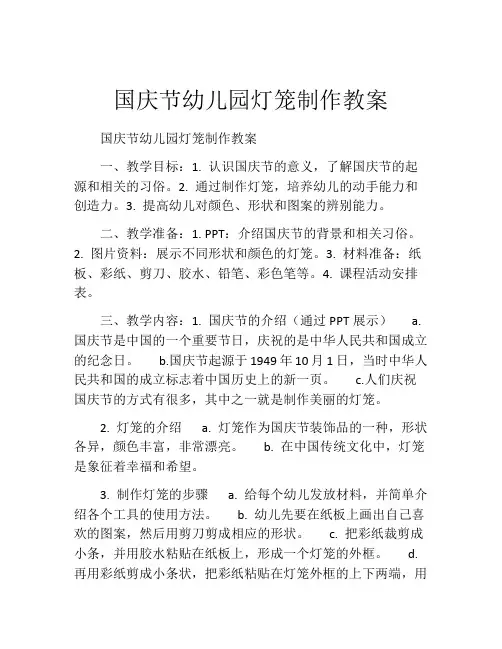 国庆节幼儿园灯笼制作教案

国庆节幼儿园灯笼制作教案

一、教学目标：1. 认识国庆节的意义，了解国庆节的起源和相关的习俗。2. 通过制作灯笼，培养幼儿的动手能力和创造力。3. 提高幼儿对颜色、形状和图案的辨别能力。

二、教学准备：1. PPT：介绍国庆节的背景和相关习俗。2. 图片资料：展示不同形状和颜色的灯笼。3. 材料准备：纸板、彩纸、剪刀、胶水、铅笔、彩色笔等。4. 课程活动安排表。

三、教学内容：1. 国庆节的介绍（通过 PPT 展示） a. 国庆节是中国的一个重要节日，庆祝的是中华人民共和国成立的纪念日。 b.国庆节起源于 1949 年 10 月 1 日，当时中华人民共和国的成立标志着中国历史上的新一页。 c.人们庆祝国庆节的方式有很多，其中之一就是制作美丽的灯笼。

2. 灯笼的介绍 a. 灯笼作为国庆节装饰品的一种，形状各异，颜色丰富，非常漂亮。 b. 在中国传统文化中，灯笼是象征着幸福和希望。

3. 制作灯笼的步骤 a. 给每个幼儿发放材料，并简单介绍各个工具的使用方法。 b. 幼儿先要在纸板上画出自己喜欢的图案，然后用剪刀剪成相应的形状。 c. 把彩纸裁剪成小条，并用胶水粘贴在纸板上，形成一个灯笼的外框。 d. 再用彩纸剪成小条状，把彩纸粘贴在灯笼外框的上下两端，用